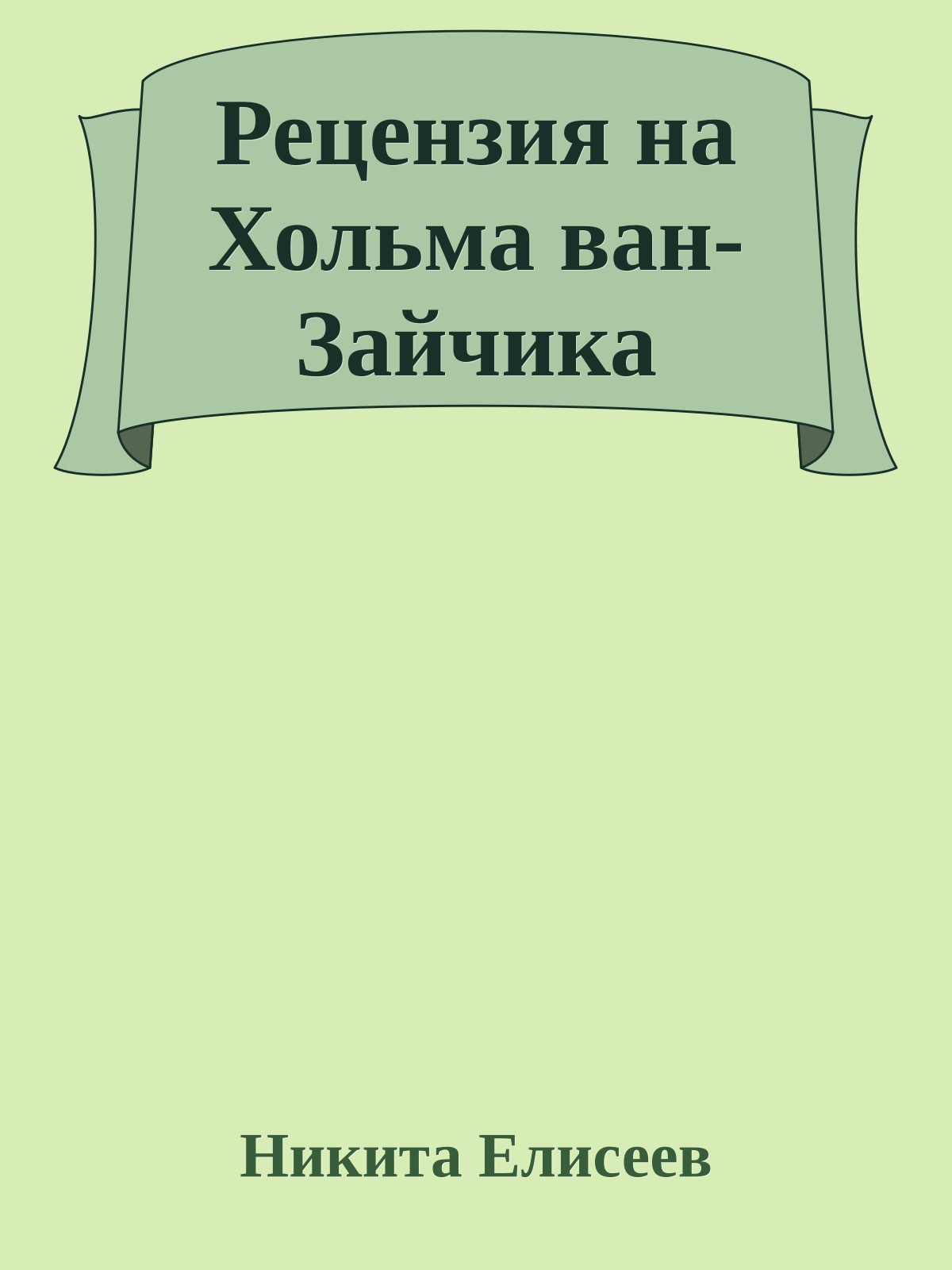 Рецензия на Хольма ван-Зайчика

Никита Елисеев